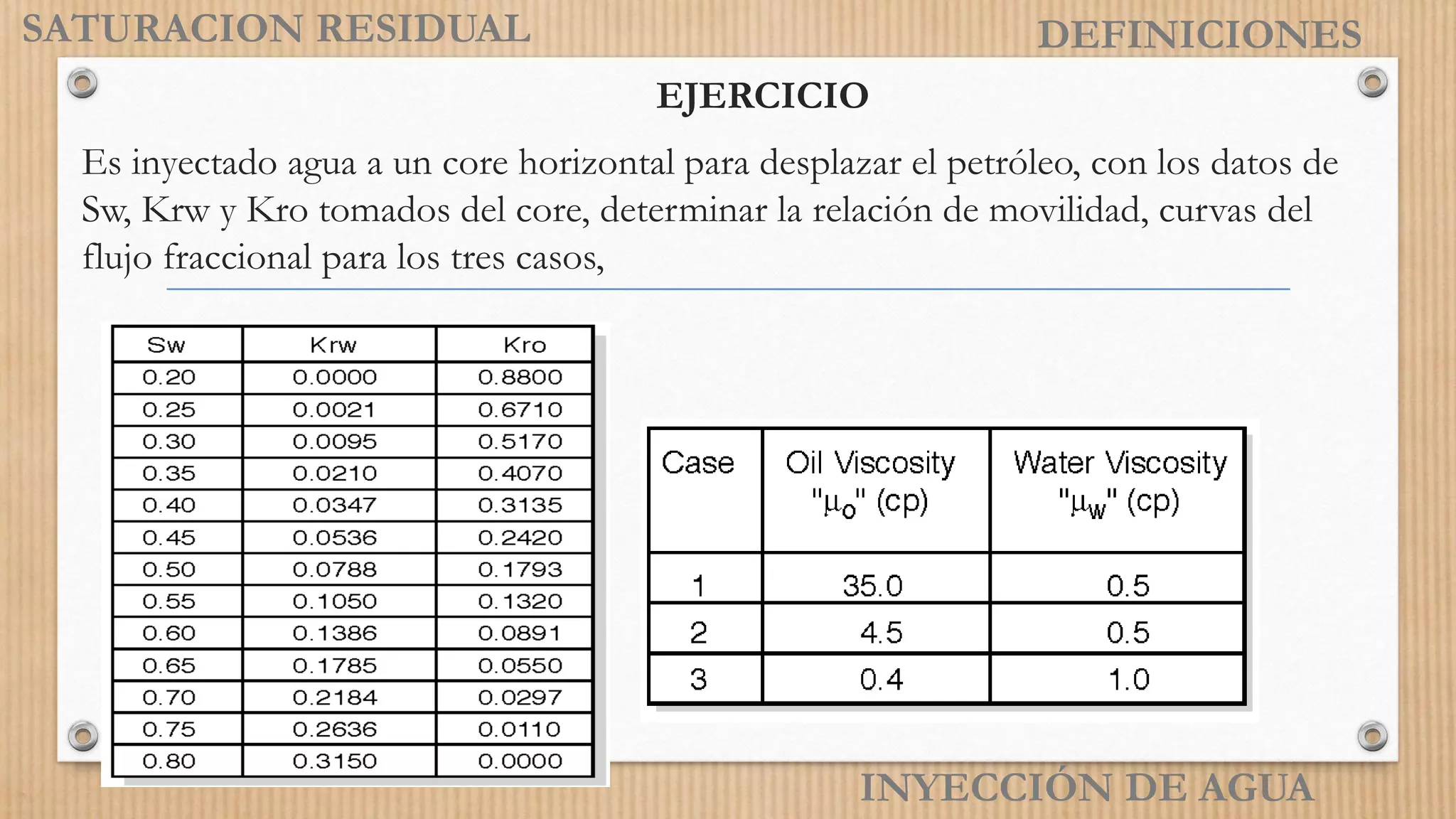 SATURACION RESIDUAL

DEFINICIONES

EJERCICIO

Es inyectado agua a un core horizontal para desplazar el petróleo, con los datos de Sw, Krw y Kro tomados del core, determinar la relación de movilidad, curvas del flujo fraccional para los tres casos,

| Sw | Krw | Kro |
|---|---|---|
| 0.20 | 0.0000 | 0.8800 |
| 0.25 | 0.0021 | 0.6710 |
| 0.30 | 0.0095 | 0.5170 |
| 0.35 | 0.0210 | 0.4070 |
| 0.40 | 0.0347 | 0.3135 |
| 0.45 | 0.0536 | 0.2420 |
| 0.50 | 0.0788 | 0.1793 |
| 0.55 | 0.1050 | 0.1320 |
| 0.60 | 0.1386 | 0.0891 |
| 0.65 | 0.1785 | 0.0550 |
| 0.70 | 0.2184 | 0.0297 |
| 0.75 | 0.2636 | 0.0110 |
| 0.80 | 0.3150 | 0.0000 |

| Case | Oil Viscosity "$\mu_o$" (cp) | Water Viscosity "$\mu_w$" (cp) |
|---|---|---|
| 1 | 35.0 | 0.5 |
| 2 | 4.5 | 0.5 |
| 3 | 0.4 | 1.0 |

INYECCIÓN DE AGUA